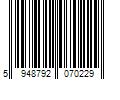 5 948792 070229